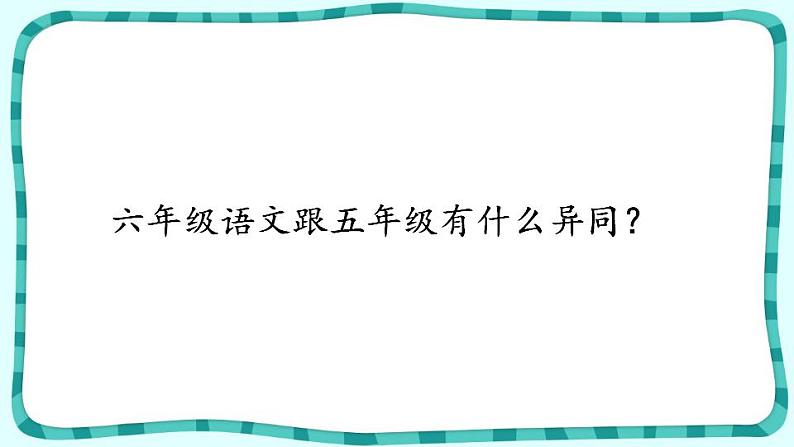 六年级语文跟五年级有什么异同？